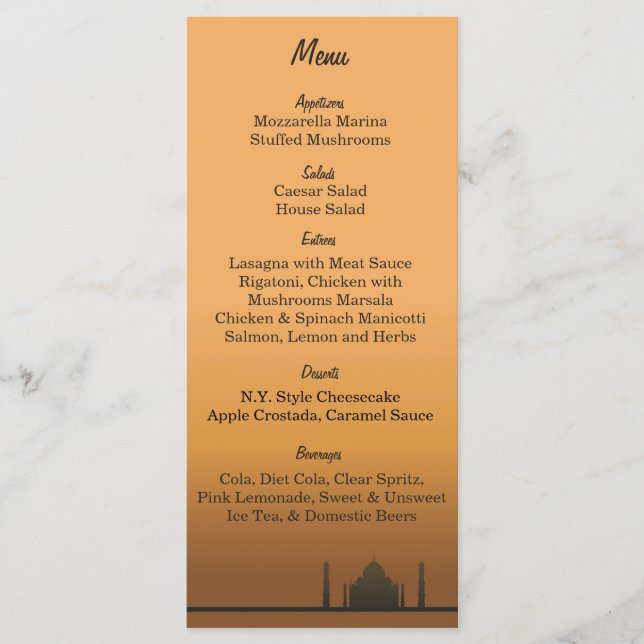 Menu

Appetizers
Mozzarella Marina
Stuffed Mushrooms

Salads
Caesar Salad
House Salad

Entrees
Lasagna with Meat Sauce
Rigatoni, Chicken with Mushrooms Marsala
Chicken & Spinach Manicotti
Salmon, Lemon and Herbs

Desserts
N.Y. Style Cheesecake
Apple Crostada, Caramel Sauce

Beverages
Cola, Diet Cola, Clear Spritz, Pink Lemonade, Sweet & Unsweet Ice Tea, & Domestic Beers